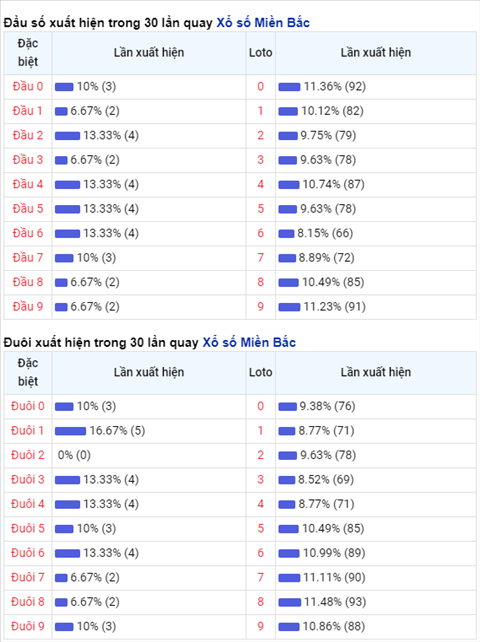 Đầu số xuất hiện trong 30 lần quay Xổ số Miền Bắc

| Đặc biệt | Lần xuất hiện | Loto | Lần xuất hiện |
|---|---|---|---|
| Đầu 0 | 10% (3) | 0 | 11.36% (92) |
| Đầu 1 | 6.67% (2) | 1 | 10.12% (82) |
| Đầu 2 | 13.33% (4) | 2 | 9.75% (79) |
| Đầu 3 | 6.67% (2) | 3 | 9.63% (78) |
| Đầu 4 | 13.33% (4) | 4 | 10.74% (87) |
| Đầu 5 | 13.33% (4) | 5 | 9.63% (78) |
| Đầu 6 | 13.33% (4) | 6 | 8.15% (66) |
| Đầu 7 | 10% (3) | 7 | 8.89% (72) |
| Đầu 8 | 6.67% (2) | 8 | 10.49% (85) |
| Đầu 9 | 6.67% (2) | 9 | 11.23% (91) |

Đuôi xuất hiện trong 30 lần quay Xổ số Miền Bắc

| Đặc biệt | Lần xuất hiện | Loto | Lần xuất hiện |
|---|---|---|---|
| Đuôi 0 | 10% (3) | 0 | 9.38% (76) |
| Đuôi 1 | 16.67% (5) | 1 | 8.77% (71) |
| Đuôi 2 | 0% (0) | 2 | 9.63% (78) |
| Đuôi 3 | 13.33% (4) | 3 | 8.52% (69) |
| Đuôi 4 | 13.33% (4) | 4 | 8.77% (71) |
| Đuôi 5 | 10% (3) | 5 | 10.49% (85) |
| Đuôi 6 | 13.33% (4) | 6 | 10.99% (89) |
| Đuôi 7 | 6.67% (2) | 7 | 11.11% (90) |
| Đuôi 8 | 6.67% (2) | 8 | 11.48% (93) |
| Đuôi 9 | 10% (3) | 9 | 10.86% (88) |